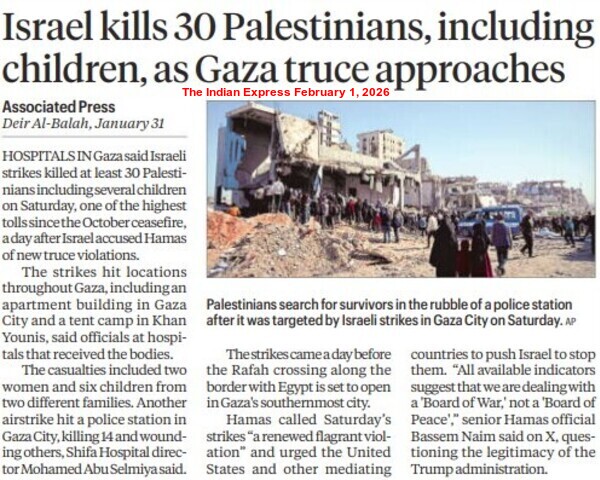 Israel kills 30 Palestinians, including children, as Gaza truce approaches

The Indian Express February 1, 2026

Associated Press
Deir Al-Balah, January 31

HOSPITALS IN Gaza said Israeli strikes killed at least 30 Palestinians including several children on Saturday, one of the highest tolls since the October ceasefire, a day after Israel accused Hamas of new truce violations.

The strikes hit locations throughout Gaza, including an apartment building in Gaza City and a tent camp in Khan Younis, said officials at hospitals that received the bodies.

The casualties included two women and six children from two different families. Another airstrike hit a police station in Gaza City, killing 14 and wounding others, Shifa Hospital director Mohamed Abu Selmiya said.

Palestinians search for survivors in the rubble of a police station after it was targeted by Israeli strikes in Gaza City on Saturday. AP

The strikes came a day before the Rafah crossing along the border with Egypt is set to open in Gaza's southernmost city.

Hamas called Saturday's strikes "a renewed flagrant violation" and urged the United States and other mediating countries to push Israel to stop them. "All available indicators suggest that we are dealing with a 'Board of War,' not a 'Board of Peace'," senior Hamas official Bassem Naim said on X, questioning the legitimacy of the Trump administration.